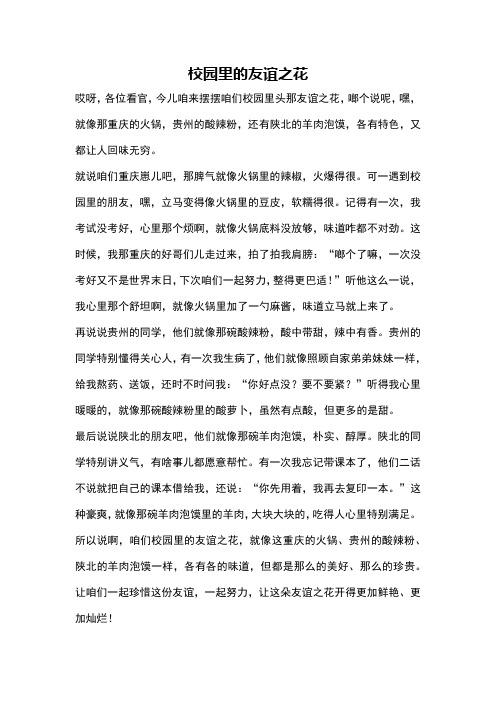 校园里的友谊之花

哎呀，各位看官，今儿咱来摆摆咱们校园里头那友谊之花，啷个说呢，嘿，就像那重庆的火锅，贵州的酸辣粉，还有陕北的羊肉泡馍，各有特色，又都让人回味无穷。

就说咱们重庆崽儿吧，那脾气就像火锅里的辣椒，火爆得很。可一遇到校园里的朋友，嘿，立马变得像火锅里的豆皮，软糯得很。记得有一次，我考试没考好，心里那个烦啊，就像火锅底料没放够，味道咋都不对劲。这时候，我那重庆的好哥们儿走过来，拍了拍我肩膀："啷个了嘛，一次没考好又不是世界末日，下次咱们一起努力，整得更巴适！"听他这么一说，我心里那个舒坦啊，就像火锅里加了一勺麻酱，味道立马就上来了。

再说说贵州的同学，他们就像那碗酸辣粉，酸中带甜，辣中有香。贵州的同学特别懂得关心人，有一次我生病了，他们就像照顾自家弟弟妹妹一样，给我熬药、送饭，还时不时问我："你好点没？要不要紧？"听得我心里暖暖的，就像那碗酸辣粉里的酸萝卜，虽然有点酸，但更多的是甜。

最后说说陕北的朋友吧，他们就像那碗羊肉泡馍，朴实、醇厚。陕北的同学特别讲义气，有啥事儿都愿意帮忙。有一次我忘记带课本了，他们二话不说就把自己的课本借给我，还说："你先用着，我再去复印一本。"这种豪爽，就像那碗羊肉泡馍里的羊肉，大块大块的，吃得人心里特别满足。

所以说啊，咱们校园里的友谊之花，就像这重庆的火锅、贵州的酸辣粉、陕北的羊肉泡馍一样，各有各的味道，但都是那么的美好、那么的珍贵。让咱们一起珍惜这份友谊，一起努力，让这朵友谊之花开得更加鲜艳、更加灿烂！